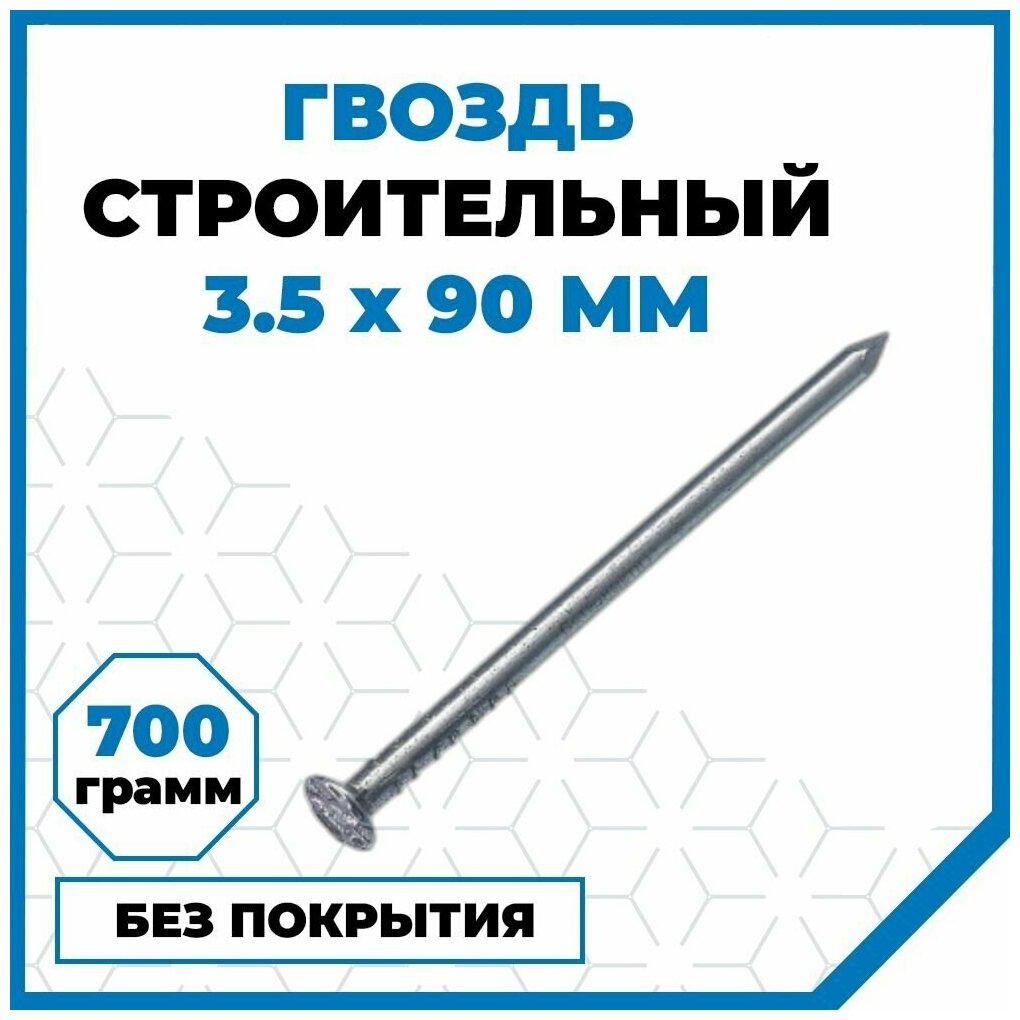 ГВОЗДЬ
СТРОИТЕЛЬНЫЙ
3.5 х 90 ММ

700
грамм

БЕЗ ПОКРЫТИЯ